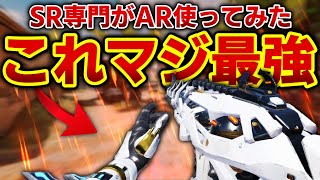 SR専門がAR使ってみた
これマジ最強